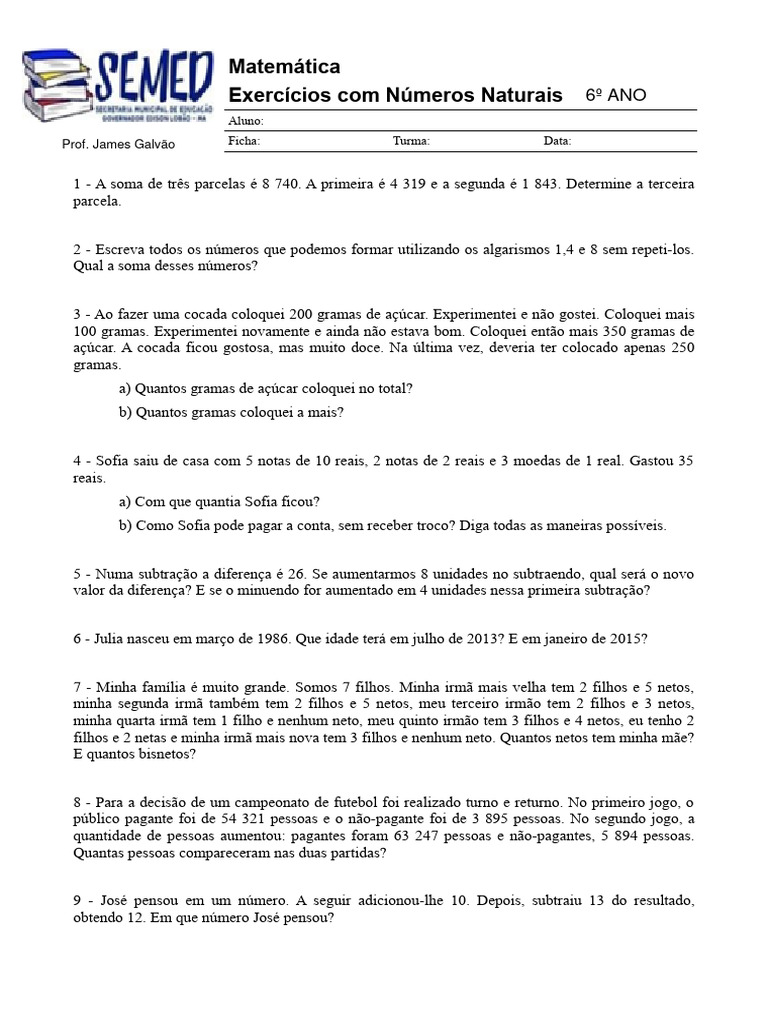 SEMED
SECRETARIA MUNICIPAL DE EDUCAÇÃO
GOVERNADOR EDISON LOBÃO - MA

Prof. James Galvão

Matemática
Exercícios com Números Naturais 6º ANO

Aluno:
Ficha: Turma: Data:

1 - A soma de três parcelas é 8 740. A primeira é 4 319 e a segunda é 1 843. Determine a terceira parcela.

2 - Escreva todos os números que podemos formar utilizando os algarismos 1,4 e 8 sem repeti-los. Qual a soma desses números?

3 - Ao fazer uma cocada coloquei 200 gramas de açúcar. Experimentei e não gostei. Coloquei mais 100 gramas. Experimentei novamente e ainda não estava bom. Coloquei então mais 350 gramas de açúcar. A cocada ficou gostosa, mas muito doce. Na última vez, deveria ter colocado apenas 250 gramas.

a) Quantos gramas de açúcar coloquei no total?

b) Quantos gramas coloquei a mais?

4 - Sofia saiu de casa com 5 notas de 10 reais, 2 notas de 2 reais e 3 moedas de 1 real. Gastou 35 reais.

a) Com que quantia Sofia ficou?

b) Como Sofia pode pagar a conta, sem receber troco? Diga todas as maneiras possíveis.

5 - Numa subtração a diferença é 26. Se aumentarmos 8 unidades no subtraendo, qual será o novo valor da diferença? E se o minuendo for aumentado em 4 unidades nessa primeira subtração?

6 - Julia nasceu em março de 1986. Que idade terá em julho de 2013? E em janeiro de 2015?

7 - Minha família é muito grande. Somos 7 filhos. Minha irmã mais velha tem 2 filhos e 5 netos, minha segunda irmã também tem 2 filhos e 5 netos, meu terceiro irmão tem 2 filhos e 3 netos, minha quarta irmã tem 1 filho e nenhum neto, meu quinto irmão tem 3 filhos e 4 netos, eu tenho 2 filhos e 2 netas e minha irmã mais nova tem 3 filhos e nenhum neto. Quantos netos tem minha mãe? E quantos bisnetos?

8 - Para a decisão de um campeonato de futebol foi realizado turno e returno. No primeiro jogo, o público pagante foi de 54 321 pessoas e o não-pagante foi de 3 895 pessoas. No segundo jogo, a quantidade de pessoas aumentou: pagantes foram 63 247 pessoas e não-pagantes, 5 894 pessoas. Quantas pessoas compareceram nas duas partidas?

9 - José pensou em um número. A seguir adicionou-lhe 10. Depois, subtraiu 13 do resultado, obtendo 12. Em que número José pensou?